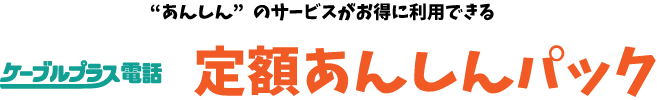 “あんしん” のサービスがお得に利用できる

ケーブルプラス電話 定額あんしんパック